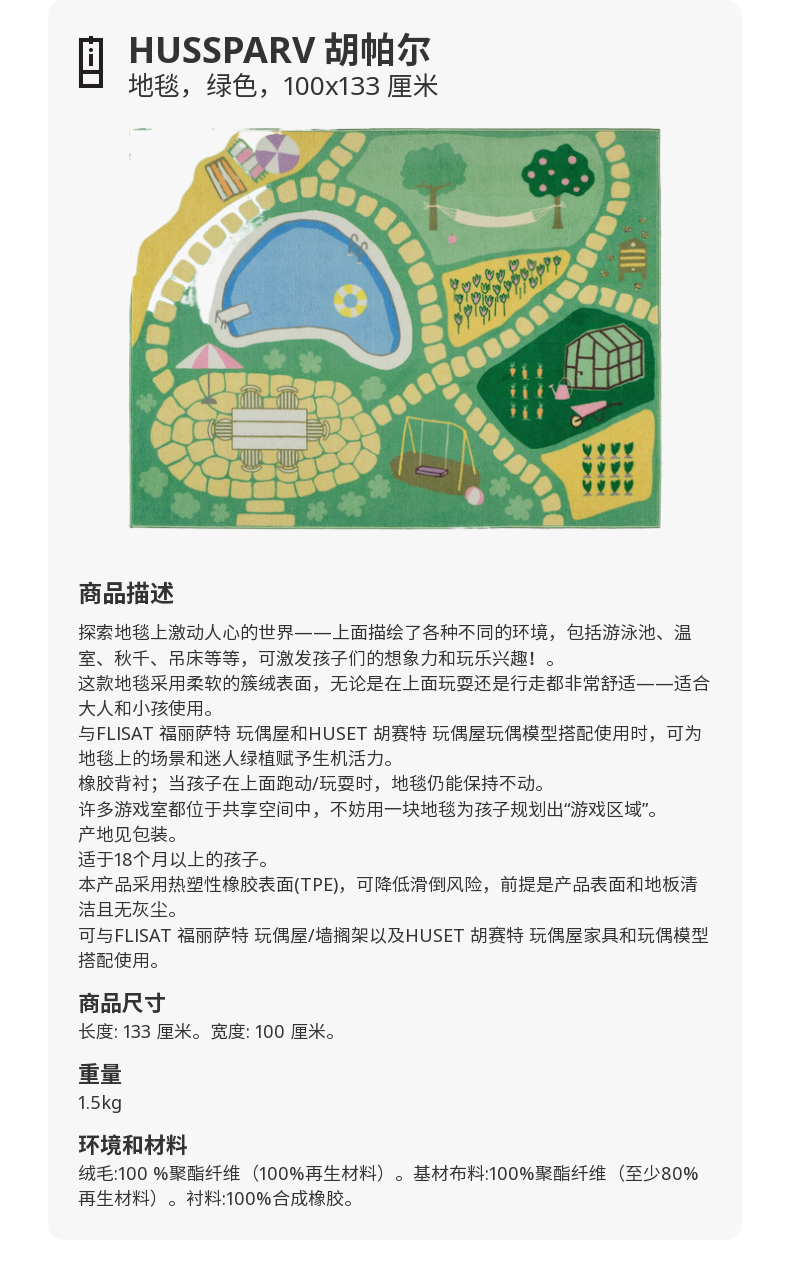 HUSSPARV 胡帕尔
地毯，绿色，100x133 厘米

商品描述

探索地毯上激动人心的世界——上面描绘了各种不同的环境，包括游泳池、温室、秋千、吊床等等，可激发孩子们的想象力和玩乐兴趣！。
这款地毯采用柔软的簇绒表面，无论是在上面玩耍还是行走都非常舒适——适合大人和小孩使用。
与FLISAT 福丽萨特 玩偶屋和HUSET 胡赛特 玩偶屋玩偶模型搭配使用时，可为地毯上的场景和迷人绿植赋予生机活力。
橡胶背衬；当孩子在上面跑动/玩耍时，地毯仍能保持不动。
许多游戏室都位于共享空间中，不妨用一块地毯为孩子规划出“游戏区域”。
产地见包装。
适于18个月以上的孩子。
本产品采用热塑性橡胶表面(TPE)，可降低滑倒风险，前提是产品表面和地板清洁且无灰尘。
可与FLISAT 福丽萨特 玩偶屋/墙搁架以及HUSET 胡赛特 玩偶屋家具和玩偶模型搭配使用。

商品尺寸
长度: 133 厘米。宽度: 100 厘米。

重量
1.5kg

环境和材料
绒毛:100 %聚酯纤维（100%再生材料）。基材布料:100%聚酯纤维（至少80%再生材料）。衬料:100%合成橡胶。